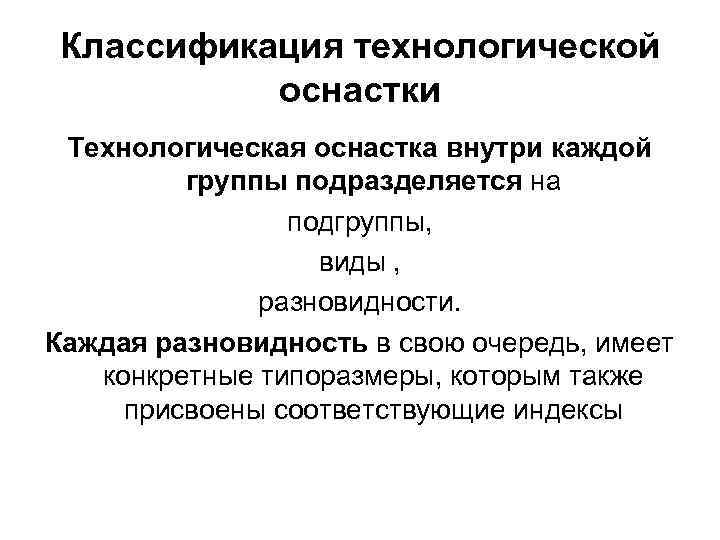 Классификация технологической оснастки

Технологическая оснастка внутри каждой группы подразделяется на

подгруппы,

виды ,

разновидности.

Каждая разновидность в свою очередь, имеет конкретные типоразмеры, которым также присвоены соответствующие индексы